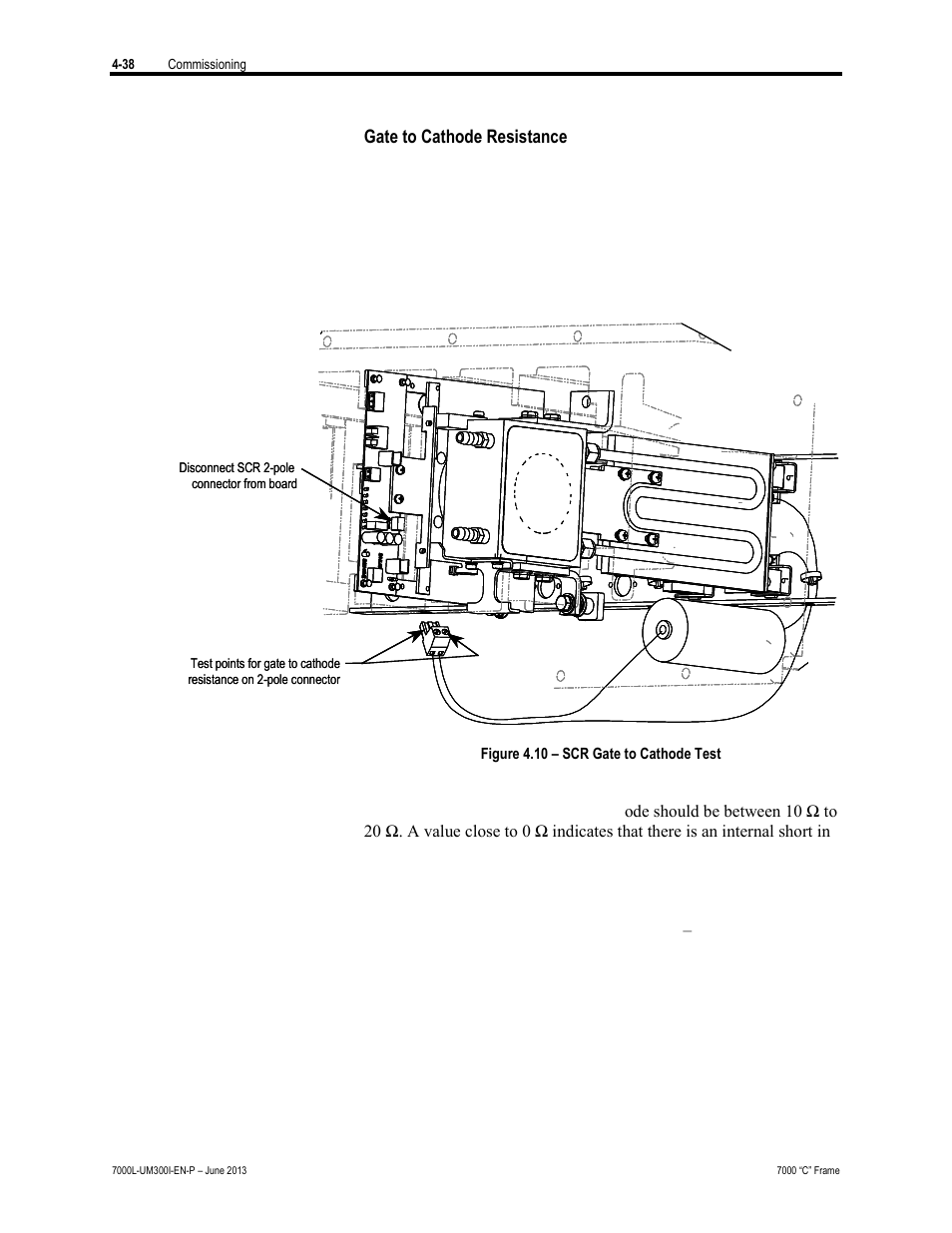 4-38 Commissioning

Gate to Cathode Resistance

Disconnect SCR 2-pole connector from board

Test points for gate to cathode resistance on 2-pole connector

Figure 4.10 – SCR Gate to Cathode Test

ode should be between 10 Ω to 20 Ω. A value close to 0 Ω indicates that there is an internal short in

–

7000L-UM300I-EN-P – June 2013

7000 "C" Frame